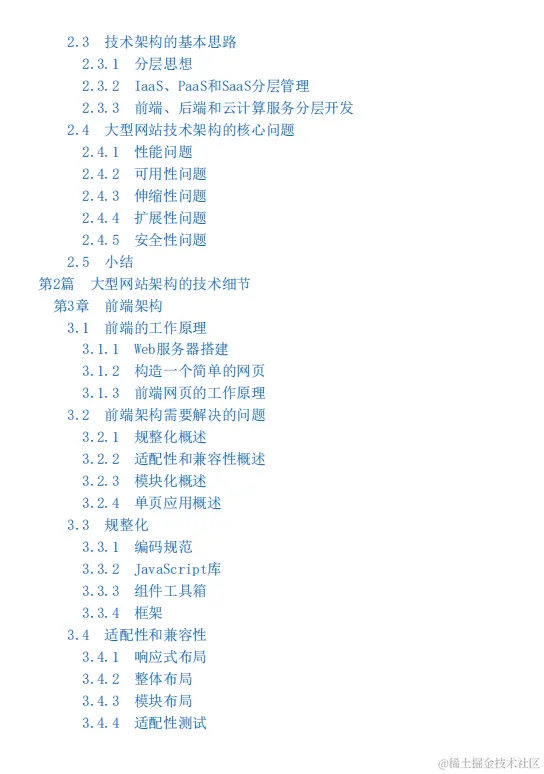 2.3 技术架构的基本思路

2.3.1 分层思想

2.3.2 IaaS、PaaS和SaaS分层管理

2.3.3 前端、后端和云计算服务分层开发

2.4 大型网站技术架构的核心问题

2.4.1 性能问题

2.4.2 可用性问题

2.4.3 伸缩性问题

2.4.4 扩展性问题

2.4.5 安全性问题

2.5 小结

第2篇 大型网站架构的技术细节

第3章 前端架构

3.1 前端的工作原理

3.1.1 Web服务器搭建

3.1.2 构造一个简单的网页

3.1.3 前端网页的工作原理

3.2 前端架构需要解决的问题

3.2.1 规整化概述

3.2.2 适配性和兼容性概述

3.2.3 模块化概述

3.2.4 单页应用概述

3.3 规整化

3.3.1 编码规范

3.3.2 JavaScript库

3.3.3 组件工具箱

3.3.4 框架

3.4 适配性和兼容性

3.4.1 响应式布局

3.4.2 整体布局

3.4.3 模块布局

3.4.4 适配性测试

@稀土掘金技术社区